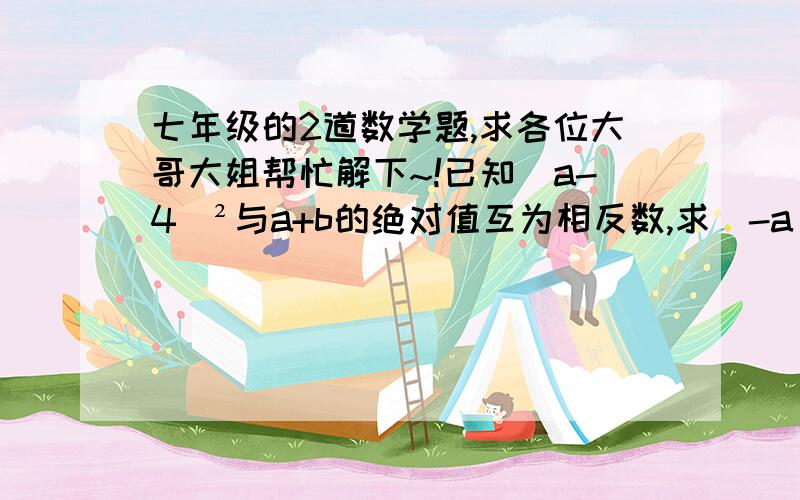 七年级的2道数学题,求各位大哥大姐帮忙解下~!已知（a-4）²与a+b的绝对值互为相反数,求（-a